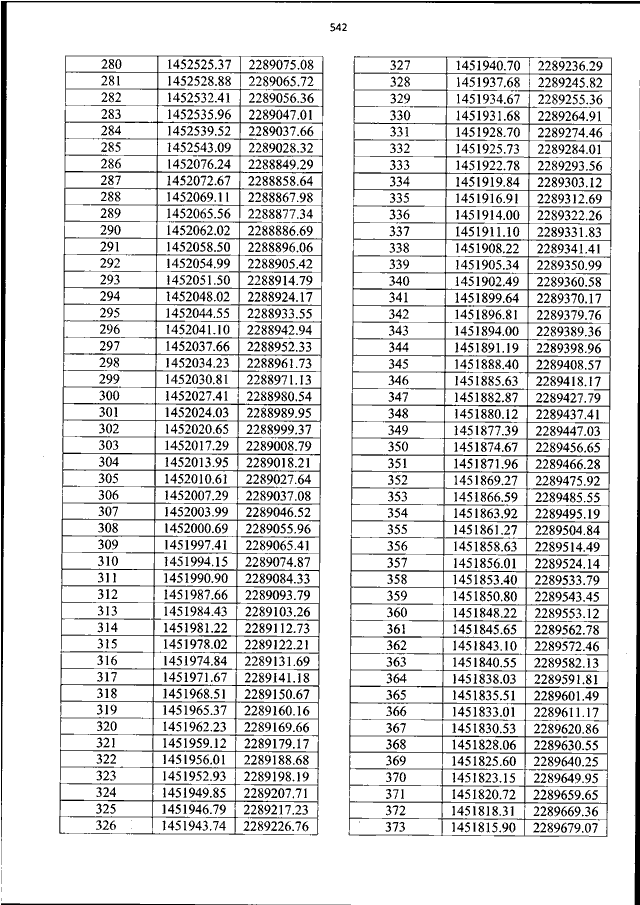 542

| 280 | 1452525.37 | 2289075.08 |
|---|---|---|
| 281 | 1452528.88 | 2289065.72 |
| 282 | 1452532.41 | 2289056.36 |
| 283 | 1452535.96 | 2289047.01 |
| 284 | 1452539.52 | 2289037.66 |
| 285 | 1452543.09 | 2289028.32 |
| 286 | 1452076.24 | 2288849.29 |
| 287 | 1452072.67 | 2288858.64 |
| 288 | 1452069.11 | 2288867.98 |
| 289 | 1452065.56 | 2288877.34 |
| 290 | 1452062.02 | 2288886.69 |
| 291 | 1452058.50 | 2288896.06 |
| 292 | 1452054.99 | 2288905.42 |
| 293 | 1452051.50 | 2288914.79 |
| 294 | 1452048.02 | 2288924.17 |
| 295 | 1452044.55 | 2288933.55 |
| 296 | 1452041.10 | 2288942.94 |
| 297 | 1452037.66 | 2288952.33 |
| 298 | 1452034.23 | 2288961.73 |
| 299 | 1452030.81 | 2288971.13 |
| 300 | 1452027.41 | 2288980.54 |
| 301 | 1452024.03 | 2288989.95 |
| 302 | 1452020.65 | 2288999.37 |
| 303 | 1452017.29 | 2289008.79 |
| 304 | 1452013.95 | 2289018.21 |
| 305 | 1452010.61 | 2289027.64 |
| 306 | 1452007.29 | 2289037.08 |
| 307 | 1452003.99 | 2289046.52 |
| 308 | 1452000.69 | 2289055.96 |
| 309 | 1451997.41 | 2289065.41 |
| 310 | 1451994.15 | 2289074.87 |
| 311 | 1451990.90 | 2289084.33 |
| 312 | 1451987.66 | 2289093.79 |
| 313 | 1451984.43 | 2289103.26 |
| 314 | 1451981.22 | 2289112.73 |
| 315 | 1451978.02 | 2289122.21 |
| 316 | 1451974.84 | 2289131.69 |
| 317 | 1451971.67 | 2289141.18 |
| 318 | 1451968.51 | 2289150.67 |
| 319 | 1451965.37 | 2289160.16 |
| 320 | 1451962.23 | 2289169.66 |
| 321 | 1451959.12 | 2289179.17 |
| 322 | 1451956.01 | 2289188.68 |
| 323 | 1451952.93 | 2289198.19 |
| 324 | 1451949.85 | 2289207.71 |
| 325 | 1451946.79 | 2289217.23 |
| 326 | 1451943.74 | 2289226.76 |

| 327 | 1451940.70 | 2289236.29 |
|---|---|---|
| 328 | 1451937.68 | 2289245.82 |
| 329 | 1451934.67 | 2289255.36 |
| 330 | 1451931.68 | 2289264.91 |
| 331 | 1451928.70 | 2289274.46 |
| 332 | 1451925.73 | 2289284.01 |
| 333 | 1451922.78 | 2289293.56 |
| 334 | 1451919.84 | 2289303.12 |
| 335 | 1451916.91 | 2289312.69 |
| 336 | 1451914.00 | 2289322.26 |
| 337 | 1451911.10 | 2289331.83 |
| 338 | 1451908.22 | 2289341.41 |
| 339 | 1451905.34 | 2289350.99 |
| 340 | 1451902.49 | 2289360.58 |
| 341 | 1451899.64 | 2289370.17 |
| 342 | 1451896.81 | 2289379.76 |
| 343 | 1451894.00 | 2289389.36 |
| 344 | 1451891.19 | 2289398.96 |
| 345 | 1451888.40 | 2289408.57 |
| 346 | 1451885.63 | 2289418.17 |
| 347 | 1451882.87 | 2289427.79 |
| 348 | 1451880.12 | 2289437.41 |
| 349 | 1451877.39 | 2289447.03 |
| 350 | 1451874.67 | 2289456.65 |
| 351 | 1451871.96 | 2289466.28 |
| 352 | 1451869.27 | 2289475.92 |
| 353 | 1451866.59 | 2289485.55 |
| 354 | 1451863.92 | 2289495.19 |
| 355 | 1451861.27 | 2289504.84 |
| 356 | 1451858.63 | 2289514.49 |
| 357 | 1451856.01 | 2289524.14 |
| 358 | 1451853.40 | 2289533.79 |
| 359 | 1451850.80 | 2289543.45 |
| 360 | 1451848.22 | 2289553.12 |
| 361 | 1451845.65 | 2289562.78 |
| 362 | 1451843.10 | 2289572.46 |
| 363 | 1451840.55 | 2289582.13 |
| 364 | 1451838.03 | 2289591.81 |
| 365 | 1451835.51 | 2289601.49 |
| 366 | 1451833.01 | 2289611.17 |
| 367 | 1451830.53 | 2289620.86 |
| 368 | 1451828.06 | 2289630.55 |
| 369 | 1451825.60 | 2289640.25 |
| 370 | 1451823.15 | 2289649.95 |
| 371 | 1451820.72 | 2289659.65 |
| 372 | 1451818.31 | 2289669.36 |
| 373 | 1451815.90 | 2289679.07 |